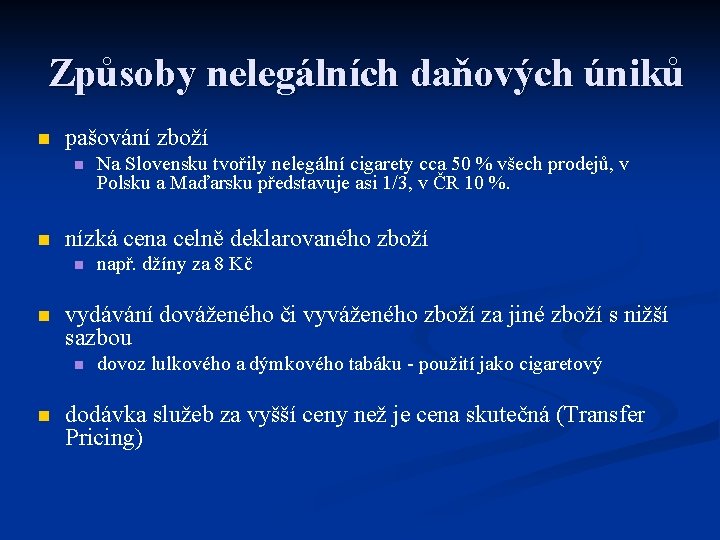 Způsoby nelegálních daňových úniků

pašování zboží

Na Slovensku tvořily nelegální cigarety cca 50 % všech prodejů, v Polsku a Maďarsku představuje asi 1/3, v ČR 10 %.

nízká cena celně deklarovaného zboží

např. džíny za 8 Kč

vydávání dováženého či vyváženého zboží za jiné zboží s nižší sazbou

dovoz lulkového a dýmkového tabáku - použití jako cigaretový

dodávka služeb za vyšší ceny než je cena skutečná (Transfer Pricing)